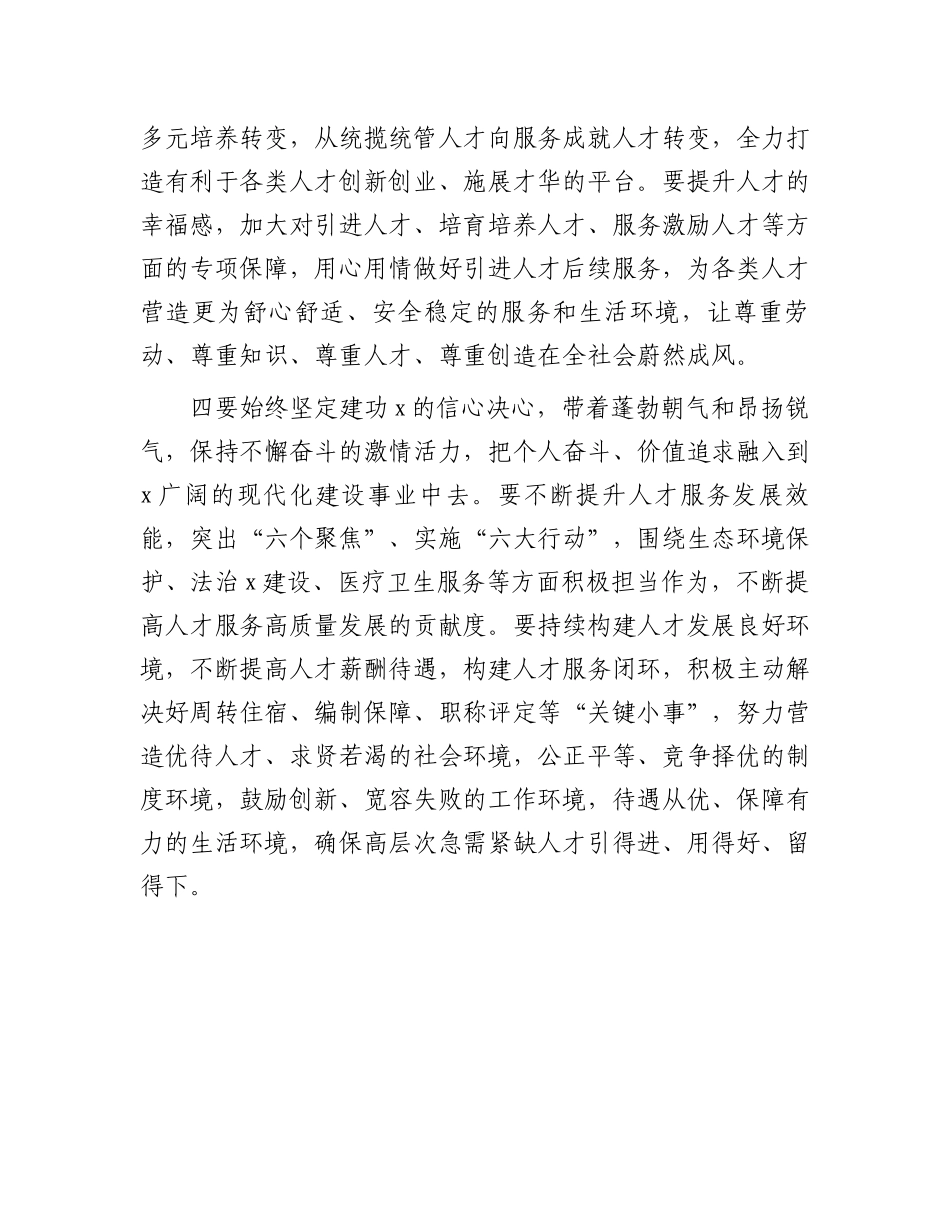 多元培养转变，从统揽统管人才向服务成就人才转变，全力打造有利于各类人才创新创业、施展才华的平台。要提升人才的幸福感，加大对引进人才、培育培养人才、服务激励人才等方面的专项保障，用心用情做好引进人才后续服务，为各类人才营造更为舒心舒适、安全稳定的服务和生活环境，让尊重劳动、尊重知识、尊重人才、尊重创造在全社会蔚然成风。

四要始终坚定建功 x 的信心决心，带着蓬勃朝气和昂扬锐气，保持不懈奋斗的激情活力，把个人奋斗、价值追求融入到 x 广阔的现代化建设事业中去。要不断提升人才服务发展效能，突出“六个聚焦”、实施“六大行动”，围绕生态环境保护、法治 x 建设、医疗卫生服务等方面积极担当作为，不断提高人才服务高质量发展的贡献度。要持续构建人才发展良好环境，不断提高人才薪酬待遇，构建人才服务闭环，积极主动解决好周转住宿、编制保障、职称评定等“关键小事”，努力营造优待人才、求贤若渴的社会环境，公正平等、竞争择优的制度环境，鼓励创新、宽容失败的工作环境，待遇从优、保障有力的生活环境，确保高层次急需紧缺人才引得进、用得好、留得下。